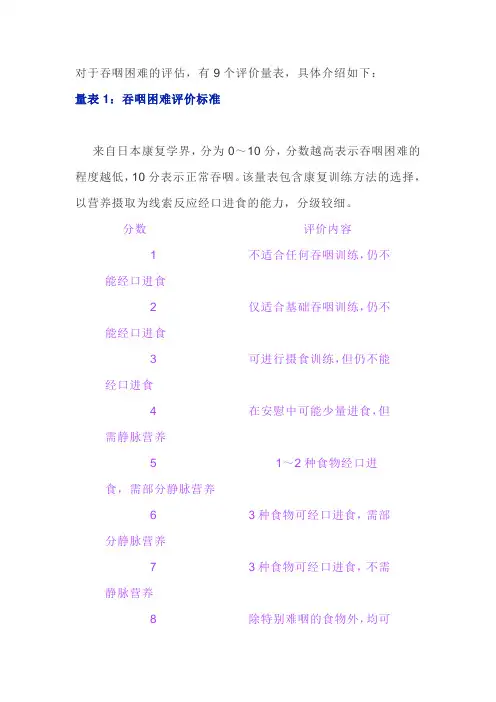 对于吞咽困难的评估，有 9 个评价量表，具体介绍如下：

量表 1：吞咽困难评价标准

来自日本康复学界，分为 0～10 分，分数越高表示吞咽困难的程度越低，10 分表示正常吞咽。该量表包含康复训练方法的选择，以营养摄取为线索反应经口进食的能力，分级较细。

分数 评价内容

1 不适合任何吞咽训练，仍不能经口进食

2 仅适合基础吞咽训练，仍不能经口进食

3 可进行摄食训练，但仍不能经口进食

4 在安慰中可能少量进食，但需静脉营养

5 1～2 种食物经口进食，需部分静脉营养

6 3 种食物可经口进食，需部分静脉营养

7 3 种食物可经口进食，不需静脉营养

8 除特别难咽的食物外，均可